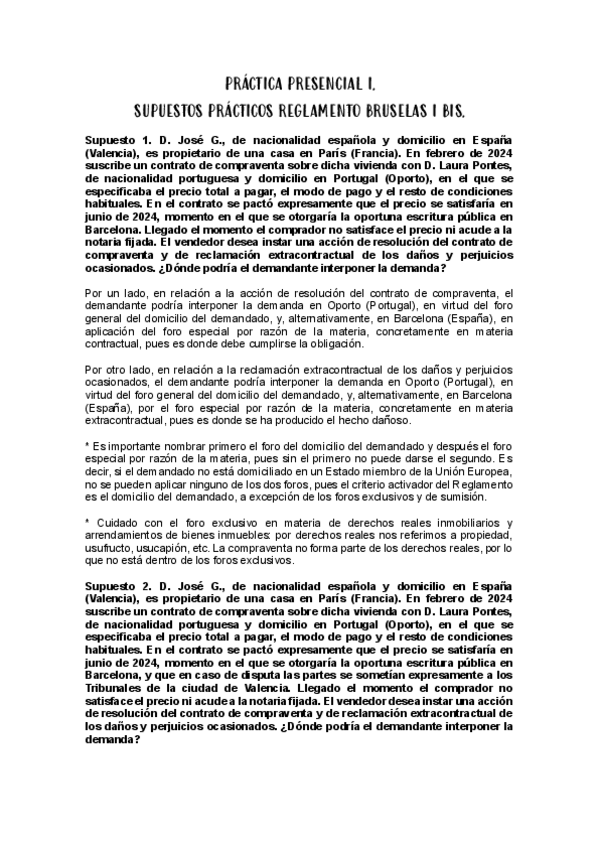 PRÁCTICA PRESENCIAL I.

SUPUESTOS PRÁCTICOS REGLAMENTO BRUSELAS I BIS.

Supuesto 1. D. José G., de nacionalidad española y domicilio en España (Valencia), es propietario de una casa en París (Francia). En febrero de 2024 suscribe un contrato de compraventa sobre dicha vivienda con D. Laura Pontes, de nacionalidad portuguesa y domicilio en Portugal (Oporto), en el que se especificaba el precio total a pagar, el modo de pago y el resto de condiciones habituales. En el contrato se pactó expresamente que el precio se satisfaría en junio de 2024, momento en el que se otorgaría la oportuna escritura pública en Barcelona. Llegado el momento el comprador no satisface el precio ni acude a la notaria fijada. El vendedor desea instar una acción de resolución del contrato de compraventa y de reclamación extracontractual de los daños y perjuicios ocasionados. ¿Dónde podría el demandante interponer la demanda?

Por un lado, en relación a la acción de resolución del contrato de compraventa, el demandante podría interponer la demanda en Oporto (Portugal), en virtud del foro general del domicilio del demandado, y, alternativamente, en Barcelona (España), en aplicación del foro especial por razón de la materia, concretamente en materia contractual, pues es donde debe cumplirse la obligación.

Por otro lado, en relación a la reclamación extracontractual de los daños y perjuicios ocasionados, el demandante podría interponer la demanda en Oporto (Portugal), en virtud del foro general del domicilio del demandado, y, alternativamente, en Barcelona (España), por el foro especial por razón de la materia, concretamente en materia extracontractual, pues es donde se ha producido el hecho dañoso.

* Es importante nombrar primero el foro del domicilio del demandado y después el foro especial por razón de la materia, pues sin el primero no puede darse el segundo. Es decir, si el demandado no está domiciliado en un Estado miembro de la Unión Europea, no se pueden aplicar ninguno de los dos foros, pues el criterio activador del Reglamento es el domicilio del demandado, a excepción de los foros exclusivos y de sumisión.

* Cuidado con el foro exclusivo en materia de derechos reales inmobiliarios y arrendamientos de bienes inmuebles: por derechos reales nos referimos a propiedad, usufructo, usucapión, etc. La compraventa no forma parte de los derechos reales, por lo que no está dentro de los foros exclusivos.

Supuesto 2. D. José G., de nacionalidad española y domicilio en España (Valencia), es propietario de una casa en París (Francia). En febrero de 2024 suscribe un contrato de compraventa sobre dicha vivienda con D. Laura Pontes, de nacionalidad portuguesa y domicilio en Portugal (Oporto), en el que se especificaba el precio total a pagar, el modo de pago y el resto de condiciones habituales. En el contrato se pactó expresamente que el precio se satisfaría en junio de 2024, momento en el que se otorgaría la oportuna escritura pública en Barcelona, y que en caso de disputa las partes se sometían expresamente a los Tribunales de la ciudad de Valencia. Llegado el momento el comprador no satisface el precio ni acude a la notaria fijada. El vendedor desea instar una acción de resolución del contrato de compraventa y de reclamación extracontractual de los daños y perjuicios ocasionados. ¿Dónde podría el demandante interponer la demanda?